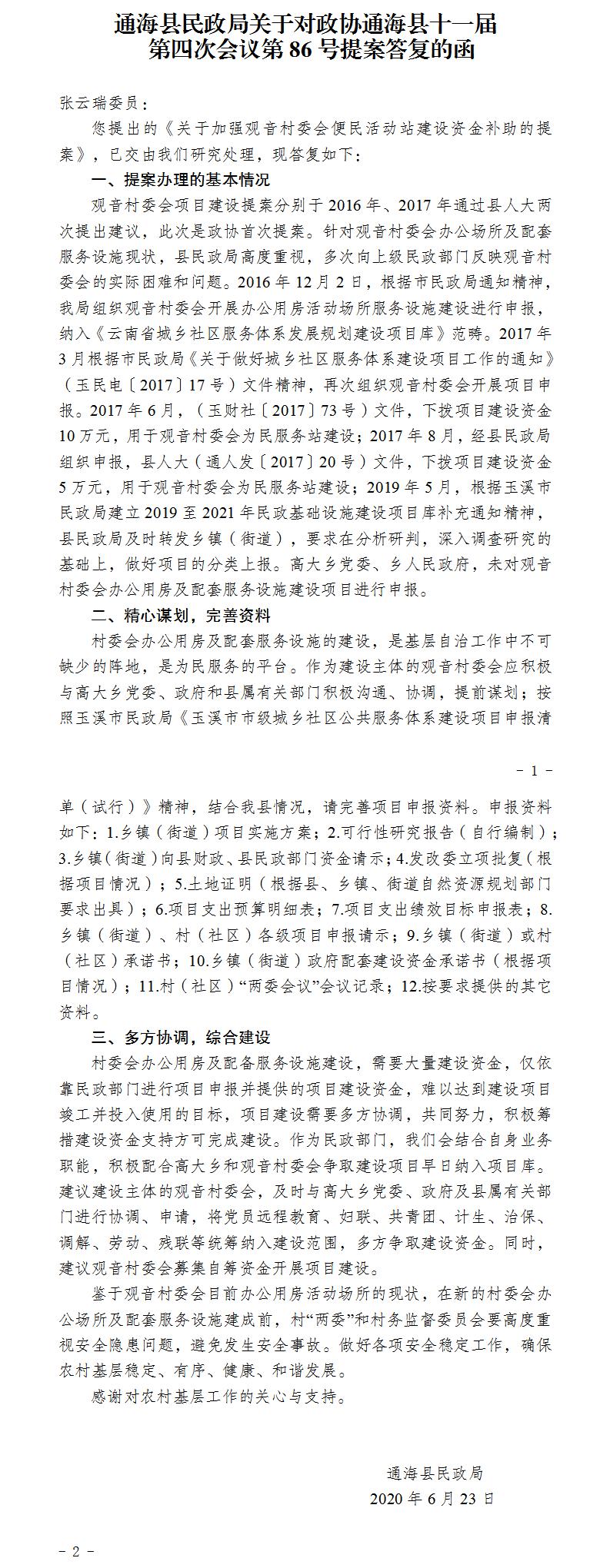 通海县民政局关于对政协通海县十一届第四次会议第 86 号提案答复的函

张云瑞委员：

您提出的《关于加强观音村委会便民活动站建设资金补助的提案》，已交由我们研究处理，现答复如下：

一、提案办理的基本情况

观音村委会项目建设提案分别于 2016 年、2017 年通过县人大两次提出建议，此次是政协首次提案。针对观音村委会办公场所及配套服务设施现状，县民政局高度重视，多次向上级民政部门反映观音村委会的实际困难和问题。2016 年 12 月 2 日，根据市民政局通知精神，我局组织观音村委会开展办公用房活动场所服务设施建设进行申报，纳入《云南省城乡社区服务体系发展规划建设项目库》范畴。2017 年 3 月根据市民政局《关于做好城乡社区服务体系建设项目工作的通知》（玉民电〔2017〕17 号）文件精神，再次组织观音村委会开展项目申报。2017 年 6 月，（玉财社〔2017〕73 号）文件，下拨项目建设资金 10 万元，用于观音村委会为民服务站建设；2017 年 8 月，经县民政局组织申报，县人大（通人发〔2017〕20 号）文件，下拨项目建设资金 5 万元，用于观音村委会为民服务站建设；2019 年 5 月，根据玉溪市民政局建立 2019 至 2021 年民政基础设施建设项目库补充通知精神，县民政局及时转发乡镇（街道），要求在分析研判，深入调查研究的基础上，做好项目的分类上报。高大乡党委、乡人民政府，未对观音村委会办公用房及配套服务设施建设项目进行申报。

二、精心谋划，完善资料

村委会办公用房及配套服务设施的建设，是基层自治工作中不可缺少的阵地，是为民服务的平台。作为建设主体的观音村委会应积极与高大乡党委、政府和县属有关部门积极沟通、协调，提前谋划；按照玉溪市民政局《玉溪市市级城乡社区公共服务体系建设项目申报清

－ 1 －

单（试行）》精神，结合我县情况，请完善项目申报资料。申报资料如下：1.乡镇（街道）项目实施方案；2.可行性研究报告（自行编制）；3.乡镇（街道）向县财政、县民政部门资金请示；4.发改委立项批复（根据项目情况）；5.土地证明（根据县、乡镇、街道自然资源规划部门要求出具）；6.项目支出预算明细表；7.项目支出绩效目标申报表；8.乡镇（街道）、村（社区）各级项目申报请示；9.乡镇（街道）或村（社区）承诺书；10.乡镇（街道）政府配套建设资金承诺书（根据项目情况）；11.村（社区）“两委会议”会议记录；12.按要求提供的其它资料。

三、多方协调，综合建设

村委会办公用房及配备服务设施建设，需要大量建设资金，仅依靠民政部门进行项目申报并提供的项目建设资金，难以达到建设项目竣工并投入使用的目标，项目建设需要多方协调，共同努力，积极筹措建设资金支持方可完成建设。作为民政部门，我们会结合自身业务职能，积极配合高大乡和观音村委会争取建设项目早日纳入项目库。建议建设主体的观音村委会，及时与高大乡党委、政府及县属有关部门进行协调、申请，将党员远程教育、妇联、共青团、计生、治保、调解、劳动、残联等统筹纳入建设范围，多方争取建设资金。同时，建议观音村委会募集自筹资金开展项目建设。

鉴于观音村委会目前办公用房活动场所的现状，在新的村委会办公场所及配套服务设施建成前，村“两委”和村务监督委员会要高度重视安全隐患问题，避免发生安全事故。做好各项安全稳定工作，确保农村基层稳定、有序、健康、和谐发展。

感谢对农村基层工作的关心与支持。

通海县民政局
2020 年 6 月 23 日

－ 2 －